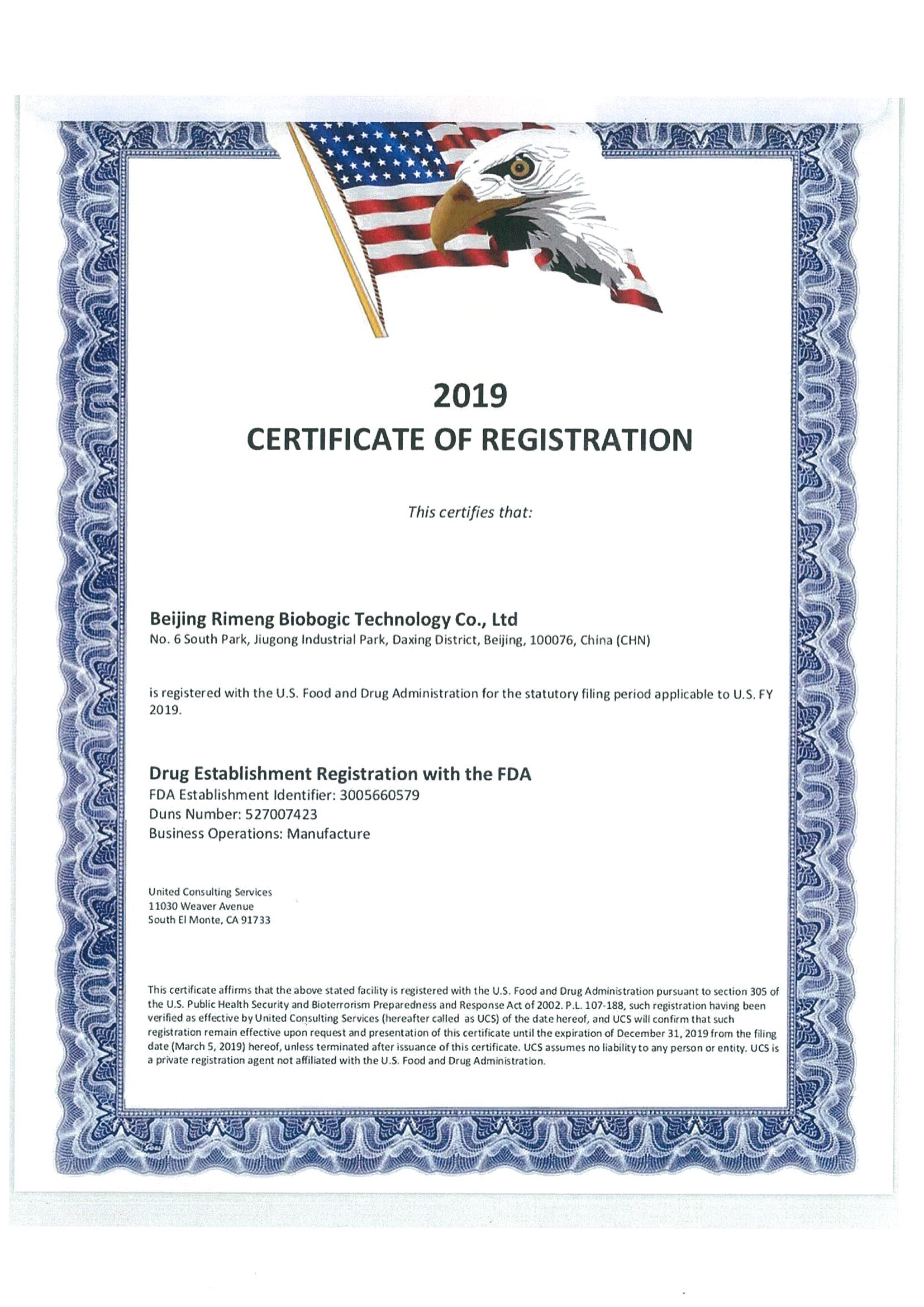 2019
CERTIFICATE OF REGISTRATION

This certifies that:

Beijing Rimeng Biobogic Technology Co., Ltd
No. 6 South Park, Jiugong Industrial Park, Daxing District, Beijing, 100076, China (CHN)

is registered with the U.S. Food and Drug Administration for the statutory filing period applicable to U.S. FY 2019.

Drug Establishment Registration with the FDA
FDA Establishment Identifier: 3005660579
Duns Number: 527007423
Business Operations: Manufacture

United Consulting Services
11030 Weaver Avenue
South El Monte, CA 91733

This certificate affirms that the above stated facility is registered with the U.S. Food and Drug Administration pursuant to section 305 of the U.S. Public Health Security and Bioterrorism Preparedness and Response Act of 2002. P.L. 107-188, such registration having been verified as effective by United Consulting Services (hereafter called as UCS) of the date hereof, and UCS will confirm that such registration remain effective upon request and presentation of this certificate until the expiration of December 31, 2019 from the filing date (March 5, 2019) hereof, unless terminated after issuance of this certificate. UCS assumes no liability to any person or entity. UCS is a private registration agent not affiliated with the U.S. Food and Drug Administration.